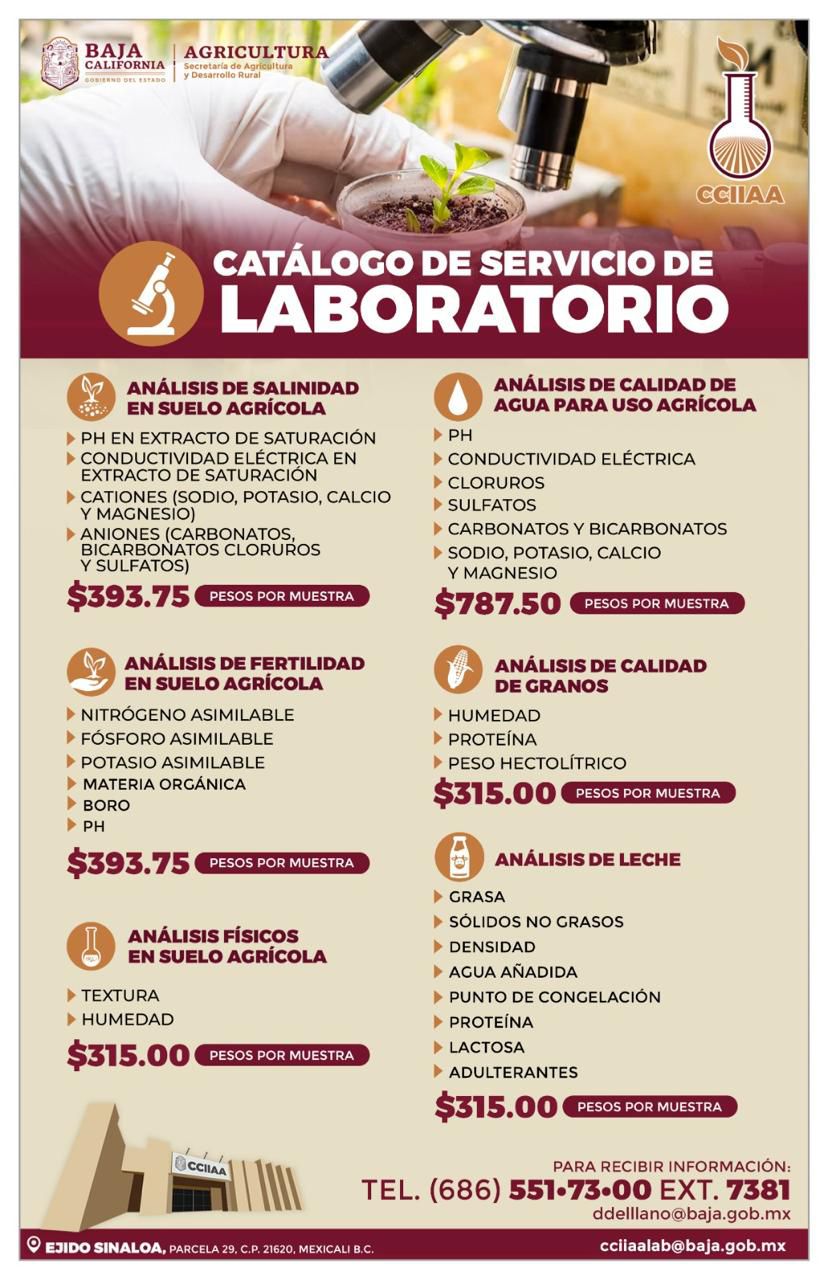 BAJA CALIFORNIA
GOBIERNO DEL ESTADO

AGRICULTURA
Secretaría de Agricultura y Desarrollo Rural

CCIIAA

CATÁLOGO DE SERVICIO DE LABORATORIO

ANÁLISIS DE SALINIDAD EN SUELO AGRÍCOLA
PH EN EXTRACTO DE SATURACIÓN
CONDUCTIVIDAD ELÉCTRICA EN EXTRACTO DE SATURACIÓN
CATIONES (SODIO, POTASIO, CALCIO Y MAGNESIO)
ANIONES (CARBONATOS, BICARBONATOS CLORUROS Y SULFATOS)
$393.75 PESOS POR MUESTRA

ANÁLISIS DE FERTILIDAD EN SUELO AGRÍCOLA
NITRÓGENO ASIMILABLE
FÓSFORO ASIMILABLE
POTASIO ASIMILABLE
MATERIA ORGÁNICA
BORO
PH
$393.75 PESOS POR MUESTRA

ANÁLISIS FÍSICOS EN SUELO AGRÍCOLA
TEXTURA
HUMEDAD
$315.00 PESOS POR MUESTRA

ANÁLISIS DE CALIDAD DE AGUA PARA USO AGRÍCOLA
PH
CONDUCTIVIDAD ELÉCTRICA
CLORUROS
SULFATOS
CARBONATOS Y BICARBONATOS
SODIO, POTASIO, CALCIO Y MAGNESIO
$787.50 PESOS POR MUESTRA

ANÁLISIS DE CALIDAD DE GRANOS
HUMEDAD
PROTEÍNA
PESO HECTOLÍTRICO
$315.00 PESOS POR MUESTRA

ANÁLISIS DE LECHE
GRASA
SÓLIDOS NO GRASOS
DENSIDAD
AGUA AÑADIDA
PUNTO DE CONGELACIÓN
PROTEÍNA
LACTOSA
ADULTERANTES
$315.00 PESOS POR MUESTRA

CCIIAA

PARA RECIBIR INFORMACIÓN:
TEL. (686) 551•73•00 EXT. 7381
ddelllano@baja.gob.mx

EJIDO SINALOA, PARCELA 29, C.P. 21620, MEXICALI B.C.
cciiaalab@baja.gob.mx